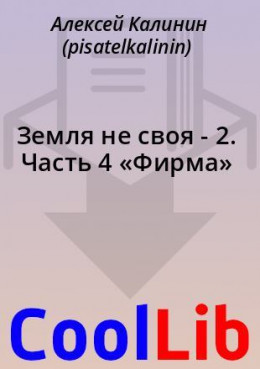 Алексей Калинин (pisatelkalinin)

Земля не своя - 2. Часть 4 «Фирма»

CoolLib